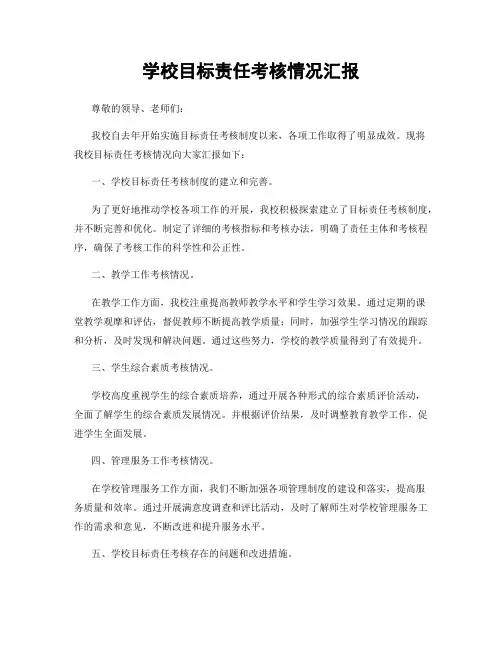 学校目标责任考核情况汇报

尊敬的领导、老师们：

我校自去年开始实施目标责任考核制度以来，各项工作取得了明显成效。现将我校目标责任考核情况向大家汇报如下：

一、学校目标责任考核制度的建立和完善。

为了更好地推动学校各项工作的开展，我校积极探索建立了目标责任考核制度，并不断完善和优化。制定了详细的考核指标和考核办法，明确了责任主体和考核程序，确保了考核工作的科学性和公正性。

二、教学工作考核情况。

在教学工作方面，我校注重提高教师教学水平和学生学习效果。通过定期的课堂教学观摩和评估，督促教师不断提高教学质量；同时，加强学生学习情况的跟踪和分析，及时发现和解决问题。通过这些努力，学校的教学质量得到了有效提升。

三、学生综合素质考核情况。

学校高度重视学生的综合素质培养，通过开展各种形式的综合素质评价活动，全面了解学生的综合素质发展情况。并根据评价结果，及时调整教育教学工作，促进学生全面发展。

四、管理服务工作考核情况。

在学校管理服务工作方面，我们不断加强各项管理制度的建设和落实，提高服务质量和效率。通过开展满意度调查和评比活动，及时了解师生对学校管理服务工作的需求和意见，不断改进和提升服务水平。

五、学校目标责任考核存在的问题和改进措施。